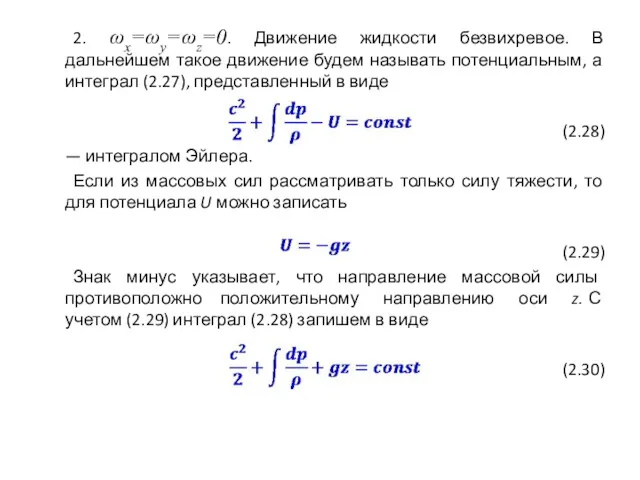 2. $\omega_x=\omega_y=\omega_z=0$. Движение жидкости безвихревое. В дальнейшем такое движение будем называть потенциальным, а интеграл (2.27), представленный в виде

$\frac{c^2}{2}+\int\frac{dp}{\rho}-U=const$ (2.28)

— интегралом Эйлера.

Если из массовых сил рассматривать только силу тяжести, то для потенциала $U$ можно записать

$U=-gz$ (2.29)

Знак минус указывает, что направление массовой силы противоположно положительному направлению оси $z$. С учетом (2.29) интеграл (2.28) запишем в виде

$\frac{c^2}{2}+\int\frac{dp}{\rho}+gz=const$ (2.30)